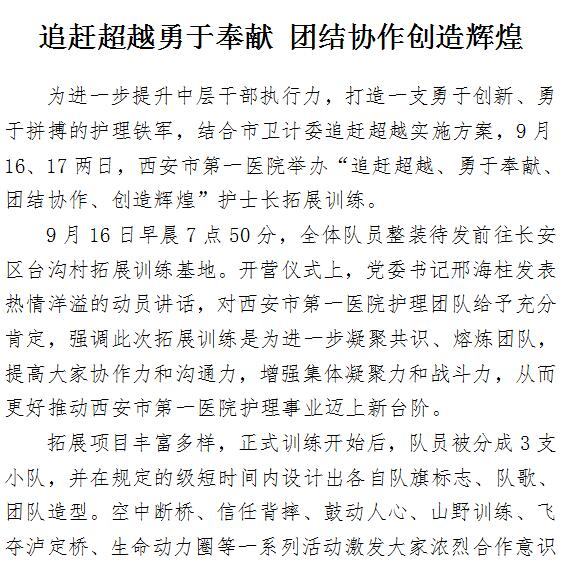 追赶超越勇于奉献 团结协作创造辉煌

为进一步提升中层干部执行力，打造一支勇于创新、勇于拼搏的护理铁军，结合市卫计委追赶超越实施方案，9月16、17两日，西安市第一医院举办“追赶超越、勇于奉献、团结协作、创造辉煌”护士长拓展训练。

9月16日早晨7点50分，全体队员整装待发前往长安区台沟村拓展训练基地。开营仪式上，党委书记邢海柱发表热情洋溢的动员讲话，对西安市第一医院护理团队给予充分肯定，强调此次拓展训练是为进一步凝聚共识、熔炼团队，提高大家协作力和沟通力，增强集体凝聚力和战斗力，从而更好推动西安市第一医院护理事业迈上新台阶。

拓展项目丰富多样，正式训练开始后，队员被分成3支小队，并在规定的级短时间内设计出各自队旗标志、队歌、团队造型。空中断桥、信任背摔、鼓动人心、山野训练、飞夺泸定桥、生命动力圈等一系列活动激发大家浓烈合作意识